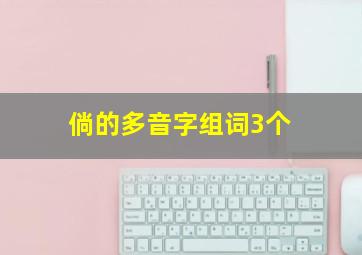 倘的多音字组词3个